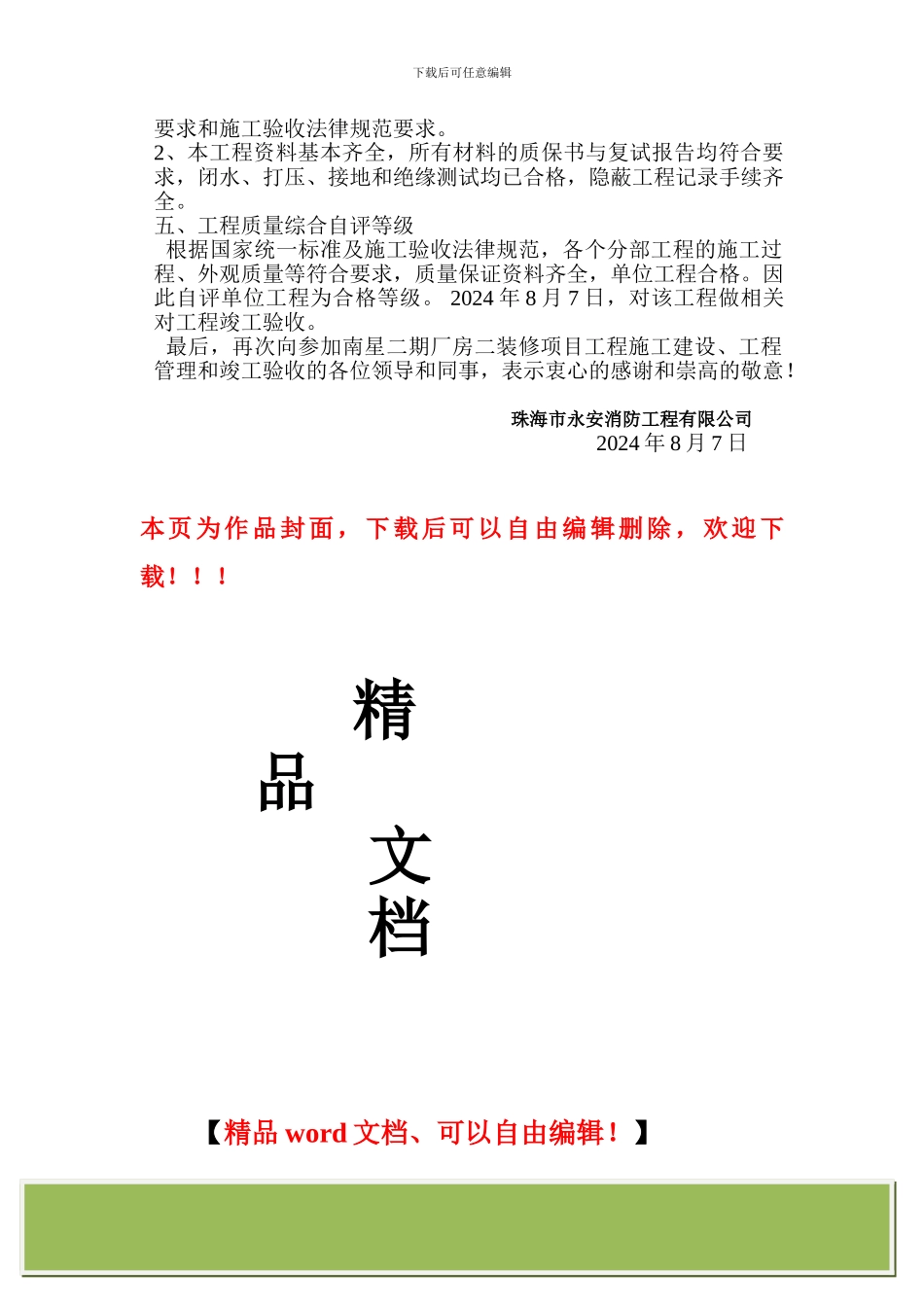 下载后可任意编辑

要求和施工验收法律规范要求。
2、本工程资料基本齐全，所有材料的质保书与复试报告均符合要求，闭水、打压、接地和绝缘测试均已合格，隐蔽工程记录手续齐全。
五、工程质量综合自评等级
根据国家统一标准及施工验收法律规范，各个分部工程的施工过程、外观质量等符合要求，质量保证资料齐全，单位工程合格。因此自评单位工程为合格等级。 2024 年 8 月 7 日，对该工程做相关对工程竣工验收。
最后，再次向参加南星二期厂房二装修项目工程施工建设、工程管理和竣工验收的各位领导和同事，表示衷心的感谢和崇高的敬意!

珠海市永安消防工程有限公司
2024 年 8 月 7 日

本页为作品封面，下载后可以自由编辑删除，欢迎下载！！！

精
品
文
档

【精品 word 文档、可以自由编辑！】